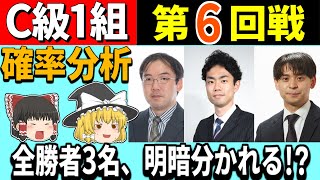 C級1組 第6回戦

確率分析

全勝者3名、明暗分かれる!?